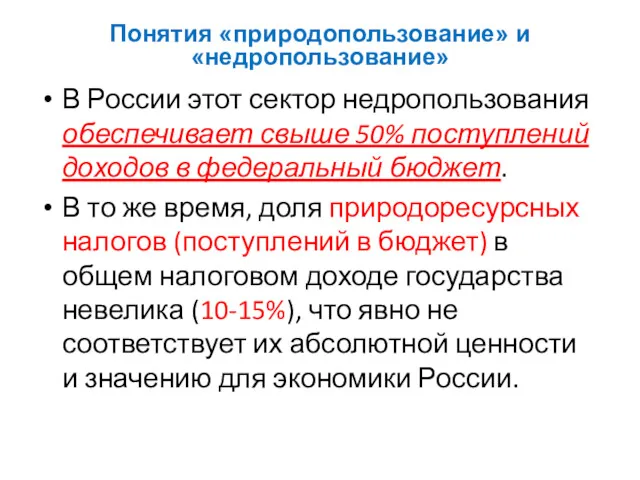 Понятия «природопользование» и «недропользование»

• В России этот сектор недропользования обеспечивает свыше 50% поступлений доходов в федеральный бюджет.

• В то же время, доля природоресурсных налогов (поступлений в бюджет) в общем налоговом доходе государства невелика (10-15%), что явно не соответствует их абсолютной ценности и значению для экономики России.